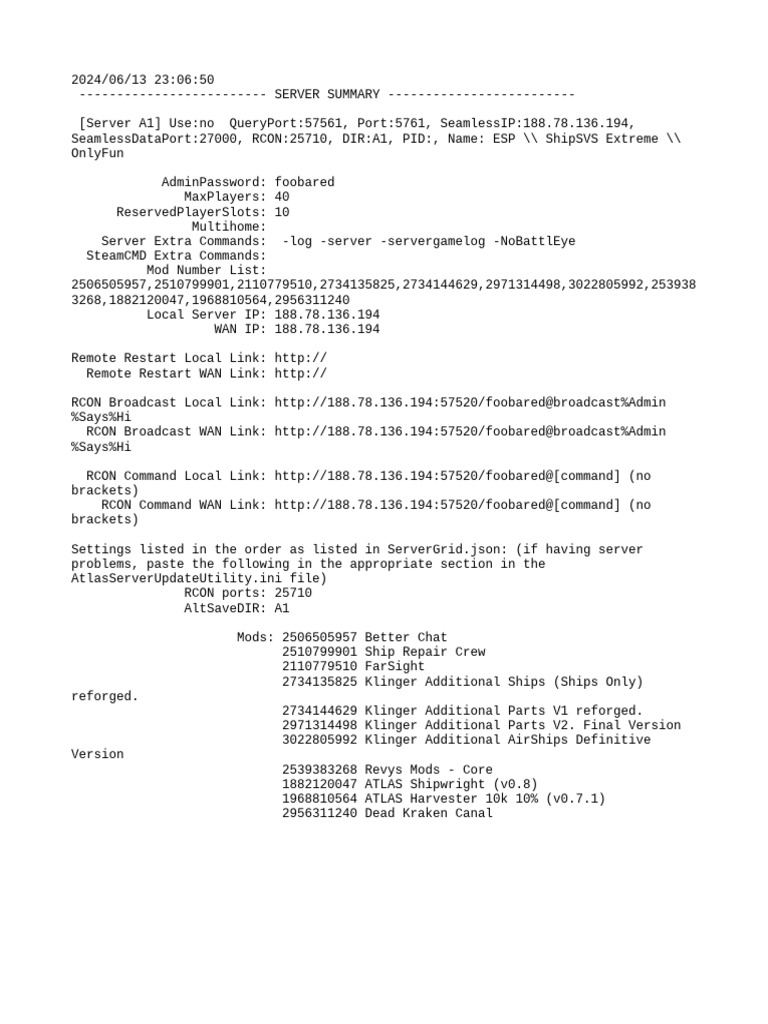 2024/06/13 23:06:50
------------------------- SERVER SUMMARY -------------------------

[Server A1] Use:no QueryPort:57561, Port:5761, SeamlessIP:188.78.136.194, SeamlessDataPort:27000, RCON:25710, DIR:A1, PID:, Name: ESP \\ ShipSVS Extreme \\ OnlyFun

AdminPassword: foobared
MaxPlayers: 40
ReservedPlayerSlots: 10
Multihome:
Server Extra Commands: -log -server -servergamelog -NoBattlEye
SteamCMD Extra Commands:
Mod Number List:
2506505957,2510799901,2110779510,2734135825,2734144629,2971314498,3022805992,2539383268,1882120047,1968810564,2956311240
Local Server IP: 188.78.136.194
WAN IP: 188.78.136.194

Remote Restart Local Link: http://
Remote Restart WAN Link: http://

RCON Broadcast Local Link: http://188.78.136.194:57520/foobared@broadcast%Admin%Says%Hi
RCON Broadcast WAN Link: http://188.78.136.194:57520/foobared@broadcast%Admin%Says%Hi

RCON Command Local Link: http://188.78.136.194:57520/foobared@[command] (no brackets)
RCON Command WAN Link: http://188.78.136.194:57520/foobared@[command] (no brackets)

Settings listed in the order as listed in ServerGrid.json: (if having server problems, paste the following in the appropriate section in the AtlasServerUpdateUtility.ini file)
RCON ports: 25710
AltSaveDIR: A1

Mods: 2506505957 Better Chat
2510799901 Ship Repair Crew
2110779510 FarSight
2734135825 Klinger Additional Ships (Ships Only) reforged.
2734144629 Klinger Additional Parts V1 reforged.
2971314498 Klinger Additional Parts V2. Final Version
3022805992 Klinger Additional AirShips Definitive Version
2539383268 Revys Mods - Core
1882120047 ATLAS Shipwright (v0.8)
1968810564 ATLAS Harvester 10k 10% (v0.7.1)
2956311240 Dead Kraken Canal